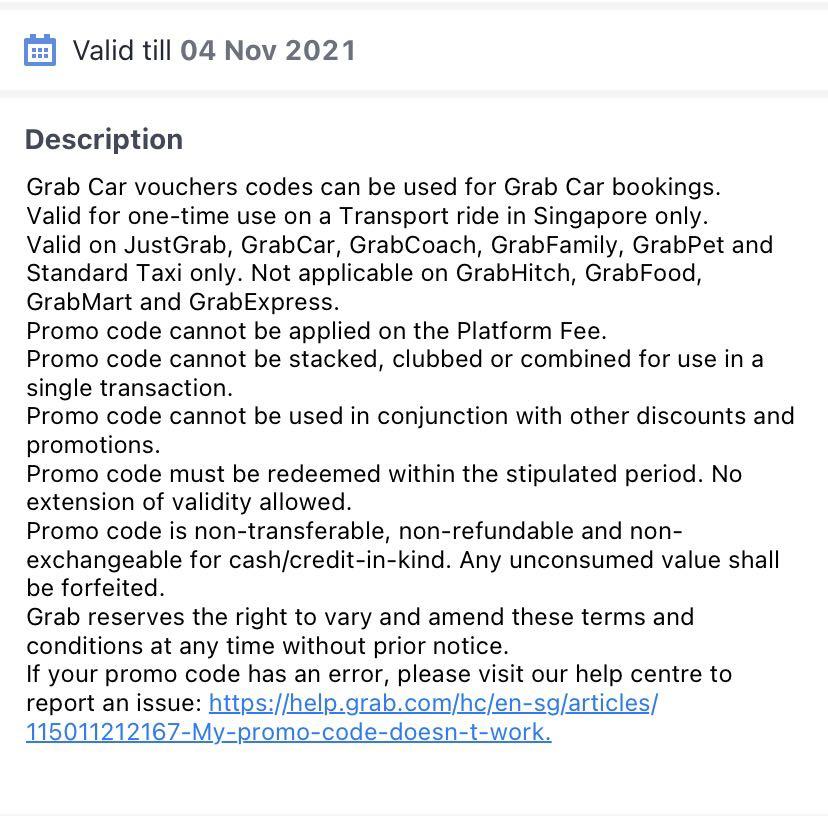 Valid till 04 Nov 2021

Description

Grab Car vouchers codes can be used for Grab Car bookings.
Valid for one-time use on a Transport ride in Singapore only.
Valid on JustGrab, GrabCar, GrabCoach, GrabFamily, GrabPet and Standard Taxi only. Not applicable on GrabHitch, GrabFood, GrabMart and GrabExpress.
Promo code cannot be applied on the Platform Fee.
Promo code cannot be stacked, clubbed or combined for use in a single transaction.
Promo code cannot be used in conjunction with other discounts and promotions.
Promo code must be redeemed within the stipulated period. No extension of validity allowed.
Promo code is non-transferable, non-refundable and non-exchangeable for cash/credit-in-kind. Any unconsumed value shall be forfeited.
Grab reserves the right to vary and amend these terms and conditions at any time without prior notice.
If your promo code has an error, please visit our help centre to report an issue: https://help.grab.com/hc/en-sg/articles/115011212167-My-promo-code-doesn-t-work.